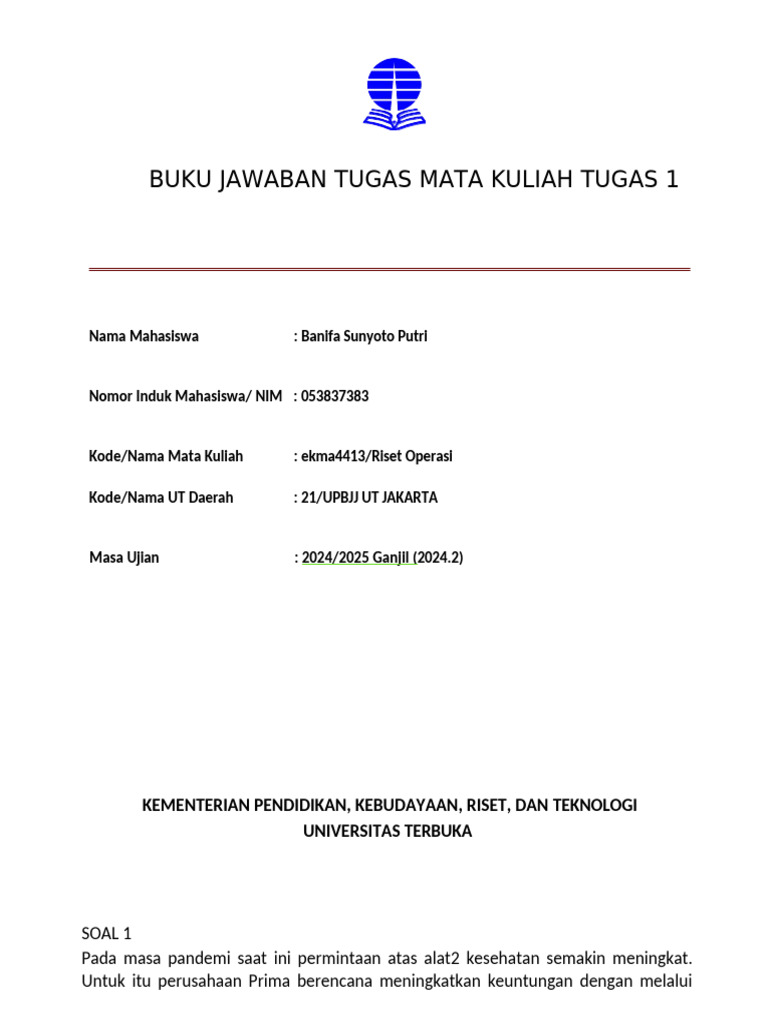 BUKU JAWABAN TUGAS MATA KULIAH TUGAS 1

Nama Mahasiswa : Banifa Sunyoto Putri

Nomor Induk Mahasiswa/ NIM : 053837383

Kode/Nama Mata Kuliah : ekma4413/Riset Operasi

Kode/Nama UT Daerah : 21/UPBJJ UT JAKARTA

Masa Ujian : 2024/2025 Ganjil (2024.2)

KEMENTERIAN PENDIDIKAN, KEBUDAYAAN, RISET, DAN TEKNOLOGI
UNIVERSITAS TERBUKA

SOAL 1
Pada masa pandemi saat ini permintaan atas alat2 kesehatan semakin meningkat. Untuk itu perusahaan Prima berencana meningkatkan keuntungan dengan melalui